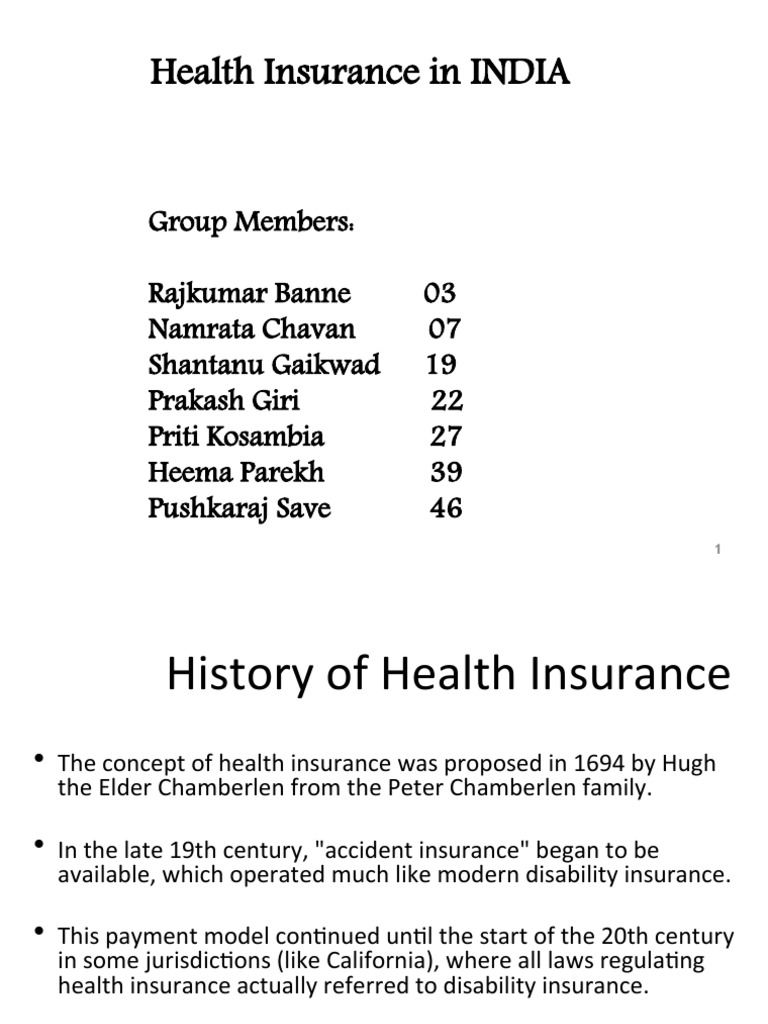 Health Insurance in INDIA

Group Members:

Rajkumar Banne 03
Namrata Chavan 07
Shantanu Gaikwad 19
Prakash Giri 22
Priti Kosambia 27
Heema Parekh 39
Pushkaraj Save 46

1

History of Health Insurance

• The concept of health insurance was proposed in 1694 by Hugh the Elder Chamberlen from the Peter Chamberlen family.

• In the late 19th century, "accident insurance" began to be available, which operated much like modern disability insurance.

• This payment model continued until the start of the 20th century in some jurisdictions (like California), where all laws regulating health insurance actually referred to disability insurance.